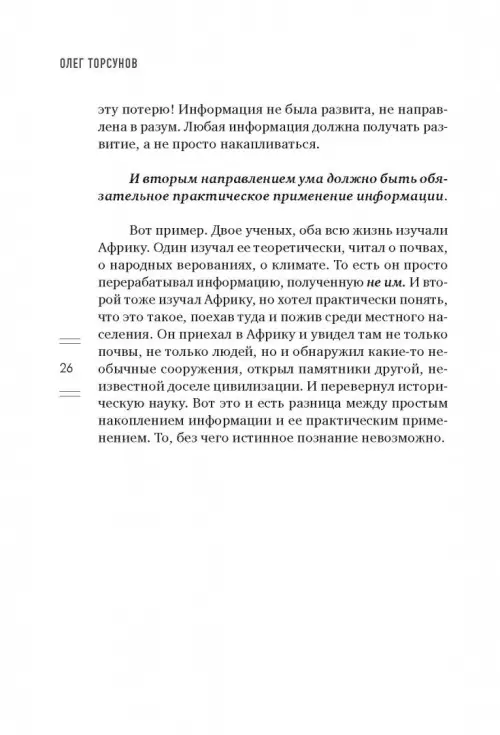 ОЛЕГ ТОРСУНОВ

эту потерю! Информация не была развита, не направлена в разум. Любая информация должна получать развитие, а не просто накапливаться.

И вторым направлением ума должно быть обязательное практическое применение информации.

Вот пример. Двое ученых, оба всю жизнь изучали Африку. Один изучал ее теоретически, читал о почвах, о народных верованиях, о климате. То есть он просто перерабатывал информацию, полученную не им. И второй тоже изучал Африку, но хотел практически понять, что это такое, поехав туда и пожив среди местного населения. Он приехал в Африку и увидел там не только почвы, не только людей, но и обнаружил какие-то необычные сооружения, открыл памятники другой, неизвестной доселе цивилизации. И перевернул историческую науку. Вот это и есть разница между простым накоплением информации и ее практическим применением. То, без чего истинное познание невозможно.

26